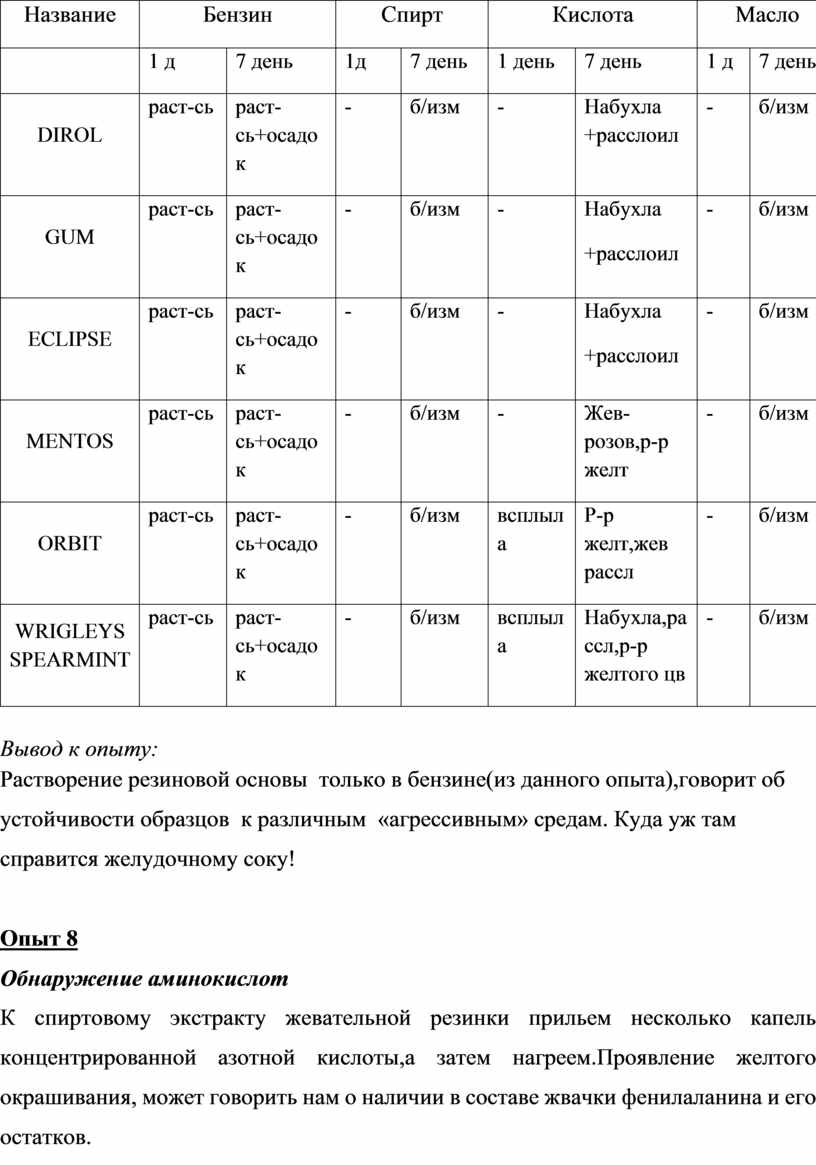 | Название | Бензин | | Спирт | | Кислота | | Масло | |
|---|---|---|---|---|---|---|---|---|
| | 1 д | 7 день | 1д | 7 день | 1 день | 7 день | 1 д | 7 день |
| DIROL | раст-сь | раст-сь+осадок | - | б/изм | - | Набухла +расслоил | - | б/изм |
| GUM | раст-сь | раст-сь+осадок | - | б/изм | - | Набухла +расслоил | - | б/изм |
| ECLIPSE | раст-сь | раст-сь+осадок | - | б/изм | - | Набухла +расслоил | - | б/изм |
| MENTOS | раст-сь | раст-сь+осадок | - | б/изм | - | Жев-розов,р-р желт | - | б/изм |
| ORBIT | раст-сь | раст-сь+осадок | - | б/изм | всплыла | Р-р желт,жев рассл | - | б/изм |
| WRIGLEYS SPEARMINT | раст-сь | раст-сь+осадок | - | б/изм | всплыла | Набухла,рассл,р-р желтого цв | - | б/изм |

Вывод к опыту:
Растворение резиновой основы только в бензине(из данного опыта),говорит об устойчивости образцов к различным «агрессивным» средам. Куда уж там справится желудочному соку!

Опыт 8
Обнаружение аминокислот
К спиртовому экстракту жевательной резинки прильем несколько капель концентрированной азотной кислоты,а затем нагреем.Проявление желтого окрашивания, может говорить нам о наличии в составе жвачки фенилаланина и его остатков.